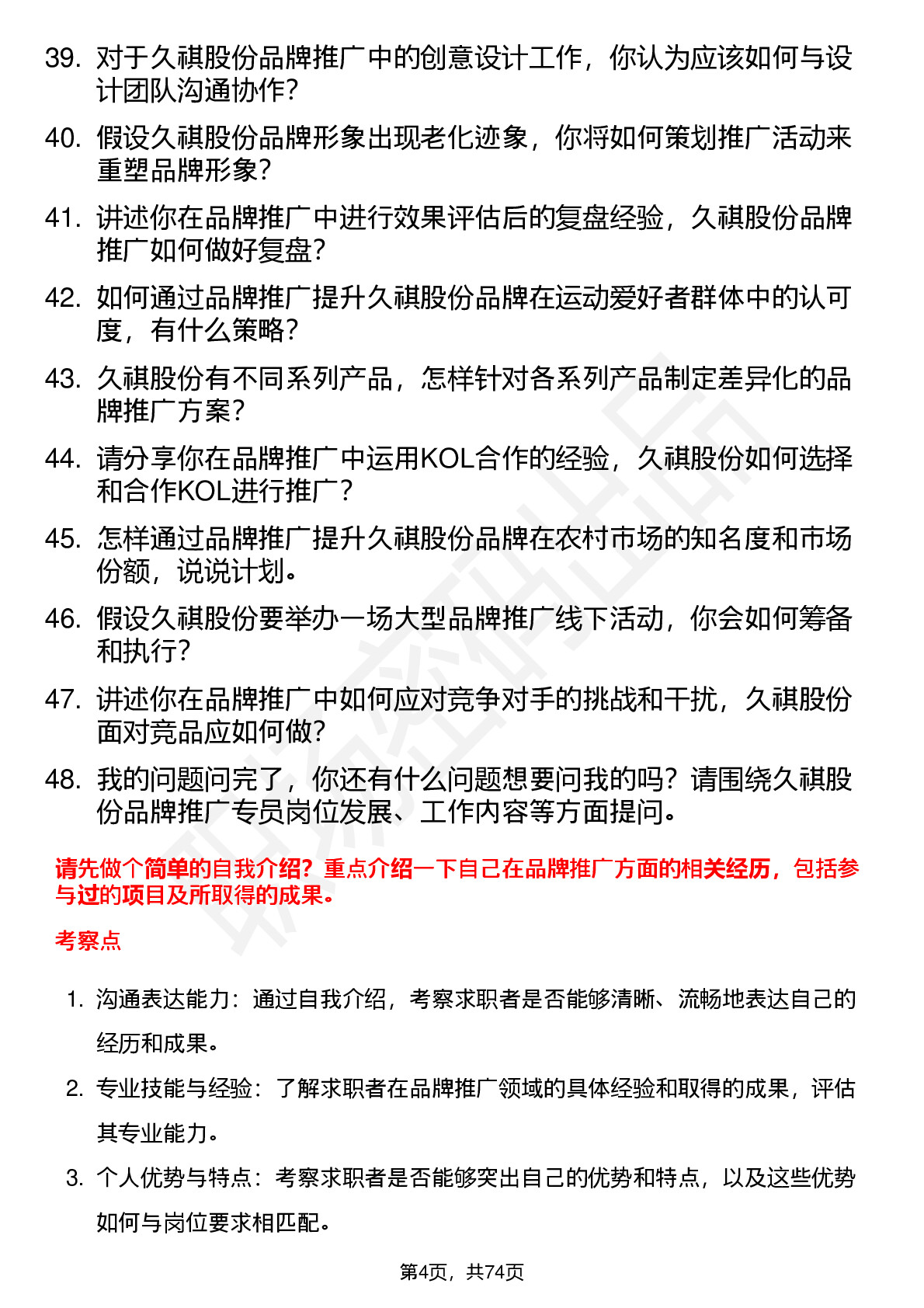 39. 对于久祺股份品牌推广中的创意设计工作，你认为应该如何与设计团队沟通协作？

40. 假设久祺股份品牌形象出现老化迹象，你将如何策划推广活动来重塑品牌形象？

41. 讲述你在品牌推广中进行效果评估后的复盘经验，久祺股份品牌推广如何做好复盘？

42. 如何通过品牌推广提升久祺股份品牌在运动爱好者群体中的认可度，有什么策略？

43. 久祺股份有不同系列产品，怎样针对各系列产品制定差异化的品牌推广方案？

44. 请分享你在品牌推广中运用KOL合作的经验，久祺股份如何选择和合作KOL进行推广？

45. 怎样通过品牌推广提升久祺股份品牌在农村市场的知名度和市场份额，说说计划。

46. 假设久祺股份要举办一场大型品牌推广线下活动，你会如何筹备和执行？

47. 讲述你在品牌推广中如何应对竞争对手的挑战和干扰，久祺股份面对竞品应如何做？

48. 我的问题问完了，你还有什么问题想要问我的吗？请围绕久祺股份品牌推广专员岗位发展、工作内容等方面提问。

请先做个简单的自我介绍？重点介绍一下自己在品牌推广方面的相关经历，包括参与过的项目及所取得的成果。

考察点

1. 沟通表达能力：通过自我介绍，考察求职者是否能够清晰、流畅地表达自己的经历和成果。

2. 专业技能与经验：了解求职者在品牌推广领域的具体经验和取得的成果，评估其专业能力。

3. 个人优势与特点：考察求职者是否能够突出自己的优势和特点，以及这些优势如何与岗位要求相匹配。

第4页，共74页